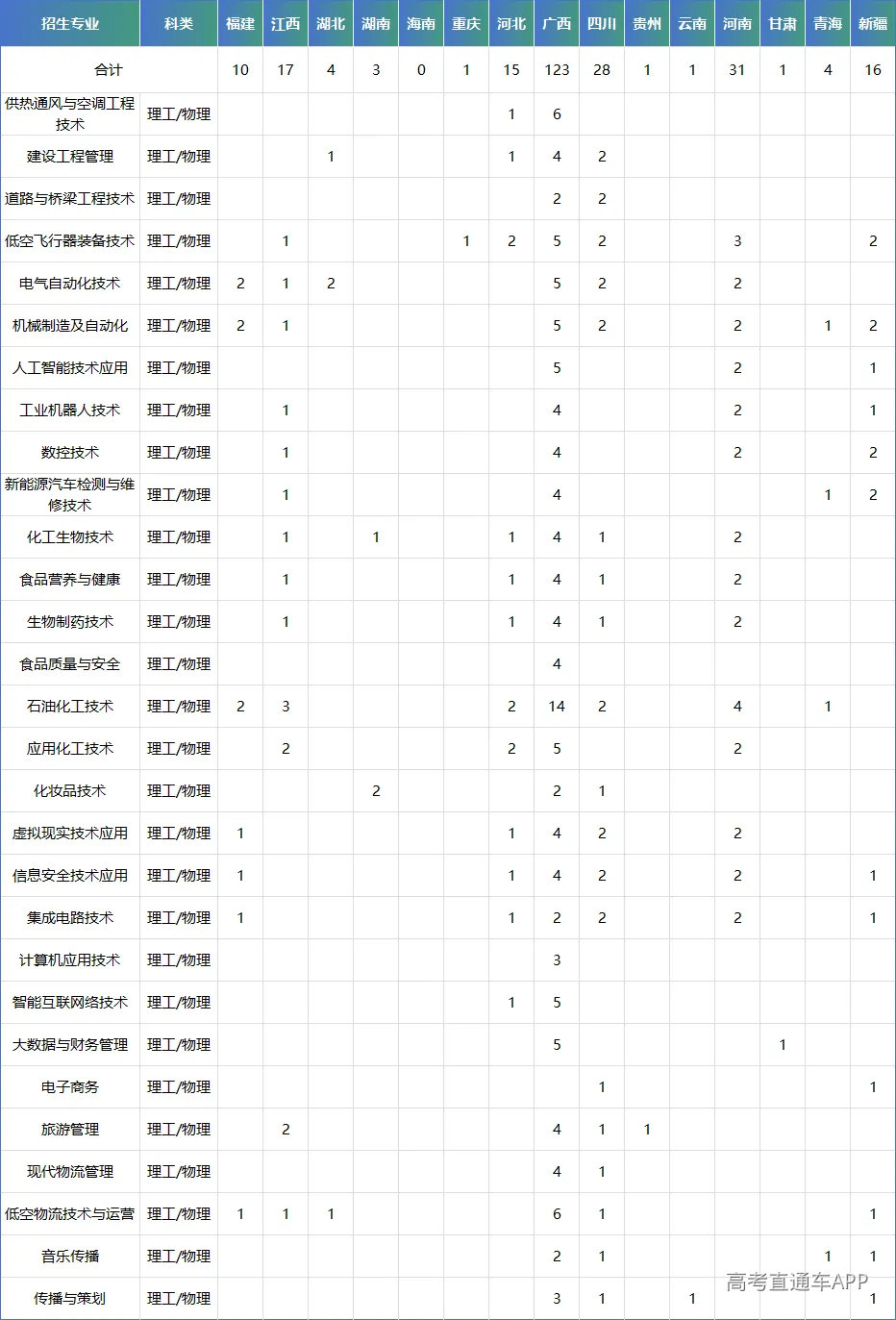 | 招生专业 | 科类 | 福建 | 江西 | 湖北 | 湖南 | 海南 | 重庆 | 河北 | 广西 | 四川 | 贵州 | 云南 | 河南 | 甘肃 | 青海 | 新疆 |
|---|---|---|---|---|---|---|---|---|---|---|---|---|---|---|---|---|
| 合计 |  | 10 | 17 | 4 | 3 | 0 | 1 | 15 | 123 | 28 | 1 | 1 | 31 | 1 | 4 | 16 |
| 供热通风与空调工程技术 | 理工/物理 |  |  |  |  |  |  | 1 | 6 |  |  |  |  |  |  |  |
| 建设工程管理 | 理工/物理 |  |  | 1 |  |  |  | 1 | 4 | 2 |  |  |  |  |  |  |
| 道路与桥梁工程技术 | 理工/物理 |  |  |  |  |  |  |  | 2 | 2 |  |  |  |  |  |  |
| 低空飞行器装备技术 | 理工/物理 |  | 1 |  |  |  | 1 | 2 | 5 | 2 |  |  | 3 |  |  | 2 |
| 电气自动化技术 | 理工/物理 | 2 | 1 | 2 |  |  |  |  | 5 | 2 |  |  | 2 |  |  |  |
| 机械制造及自动化 | 理工/物理 | 2 | 1 |  |  |  |  |  | 5 | 2 |  |  | 2 |  | 1 | 2 |
| 人工智能技术应用 | 理工/物理 |  |  |  |  |  |  |  | 5 |  |  |  | 2 |  |  | 1 |
| 工业机器人技术 | 理工/物理 |  | 1 |  |  |  |  |  | 4 |  |  |  | 2 |  |  | 1 |
| 数控技术 | 理工/物理 |  | 1 |  |  |  |  |  | 4 |  |  |  | 2 |  |  | 2 |
| 新能源汽车检测与维修技术 | 理工/物理 |  | 1 |  |  |  |  |  | 4 |  |  |  |  |  | 1 | 2 |
| 化工生物技术 | 理工/物理 |  | 1 |  | 1 |  |  | 1 | 4 | 1 |  |  | 2 |  |  |  |
| 食品营养与健康 | 理工/物理 |  | 1 |  |  |  |  | 1 | 4 | 1 |  |  | 2 |  |  |  |
| 生物制药技术 | 理工/物理 |  | 1 |  |  |  |  | 1 | 4 | 1 |  |  | 2 |  |  |  |
| 食品质量与安全 | 理工/物理 |  |  |  |  |  |  |  | 4 |  |  |  |  |  |  |  |
| 石油化工技术 | 理工/物理 | 2 | 3 |  |  |  |  | 2 | 14 | 2 |  |  | 4 |  | 1 |  |
| 应用化工技术 | 理工/物理 |  | 2 |  |  |  |  | 2 | 5 |  |  |  | 2 |  |  |  |
| 化妆品技术 | 理工/物理 |  |  |  | 2 |  |  |  | 2 | 1 |  |  |  |  |  |  |
| 虚拟现实技术应用 | 理工/物理 | 1 |  |  |  |  |  | 1 | 4 | 2 |  |  | 2 |  |  |  |
| 信息安全技术应用 | 理工/物理 | 1 |  |  |  |  |  | 1 | 4 | 2 |  |  | 2 |  |  | 1 |
| 集成电路技术 | 理工/物理 | 1 |  |  |  |  |  | 1 | 2 | 2 |  |  | 2 |  |  | 1 |
| 计算机应用技术 | 理工/物理 |  |  |  |  |  |  |  | 3 |  |  |  |  |  |  |  |
| 智能互联网络技术 | 理工/物理 |  |  |  |  |  |  | 1 | 5 |  |  |  |  |  |  |  |
| 大数据与财务管理 | 理工/物理 |  |  |  |  |  |  |  | 5 |  |  |  |  | 1 |  |  |
| 电子商务 | 理工/物理 |  |  |  |  |  |  |  |  | 1 |  |  |  |  |  | 1 |
| 旅游管理 | 理工/物理 |  | 2 |  |  |  |  |  | 4 | 1 | 1 |  |  |  |  |  |
| 现代物流管理 | 理工/物理 |  |  |  |  |  |  |  | 4 | 1 |  |  |  |  |  |  |
| 低空物流技术与运营 | 理工/物理 | 1 | 1 | 1 |  |  |  |  | 6 | 1 |  |  |  |  |  | 1 |
| 音乐传播 | 理工/物理 |  |  |  |  |  |  |  | 2 | 1 |  |  |  |  | 1 | 1 |
| 传播与策划 | 理工/物理 |  |  |  |  |  |  |  | 3 | 1 |  | 1 |  |  |  | 1 |

高考直通车APP